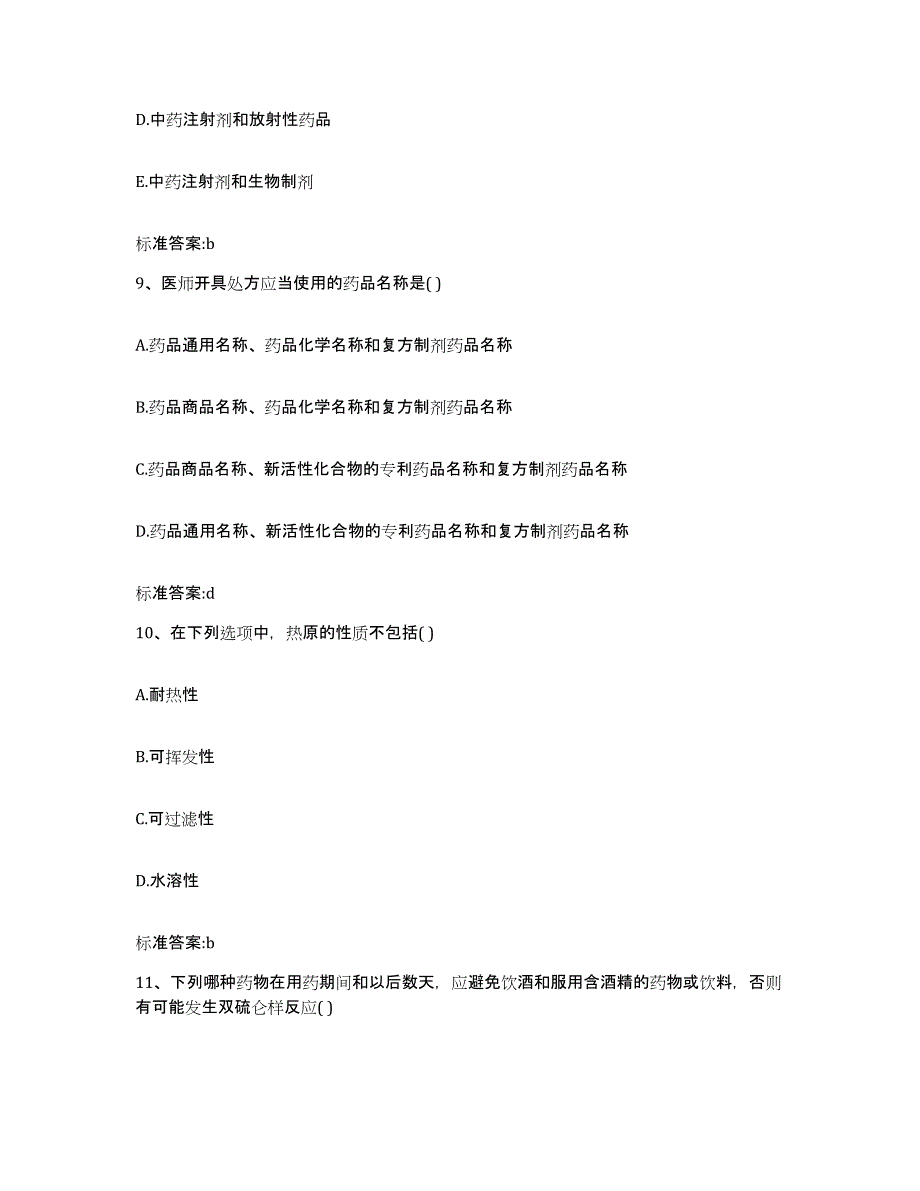 D.中药注射剂和放射性药品

E.中药注射剂和生物制剂

标准答案:b

9、医师开具处方应当使用的药品名称是( )

A.药品通用名称、药品化学名称和复方制剂药品名称

B.药品商品名称、药品化学名称和复方制剂药品名称

C.药品商品名称、新活性化合物的专利药品名称和复方制剂药品名称

D.药品通用名称、新活性化合物的专利药品名称和复方制剂药品名称

标准答案:d

10、在下列选项中，热原的性质不包括( )

A.耐热性

B.可挥发性

C.可过滤性

D.水溶性

标准答案:b

11、下列哪种药物在用药期间和以后数天，应避免饮酒和服用含酒精的药物或饮料，否则有可能发生双硫仑样反应( )